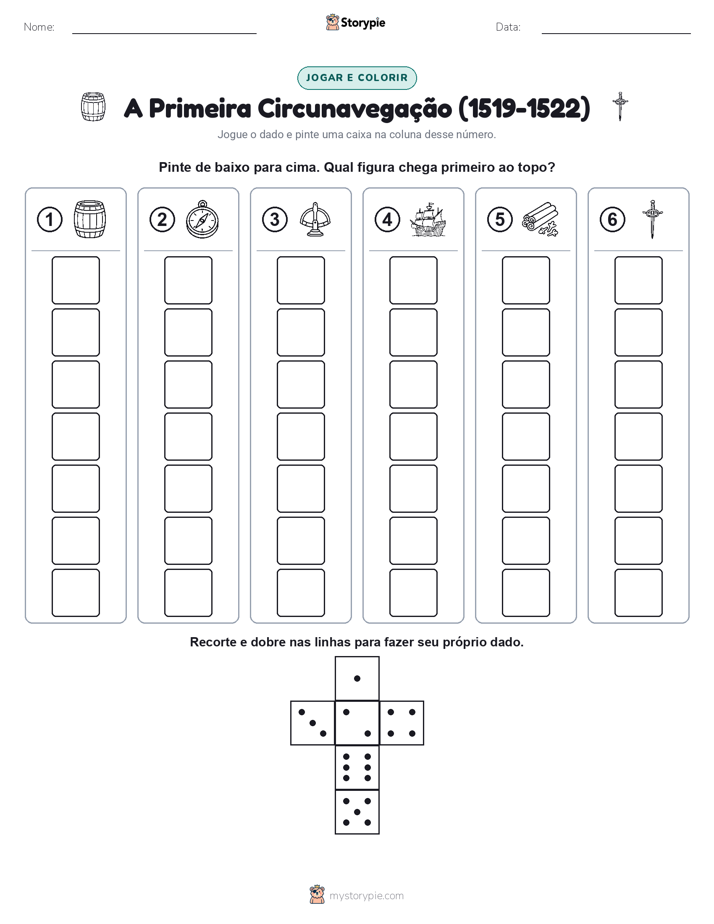 Nome:

Storypie

Data:

JOGAR E COLORIR

A Primeira Circunavegação (1519-1522)

Jogue o dado e pinte uma caixa na coluna desse número.

Pinte de baixo para cima. Qual figura chega primeiro ao topo?

1 2 3 4 5 6

Recorte e dobre nas linhas para fazer seu próprio dado.

mystorypie.com